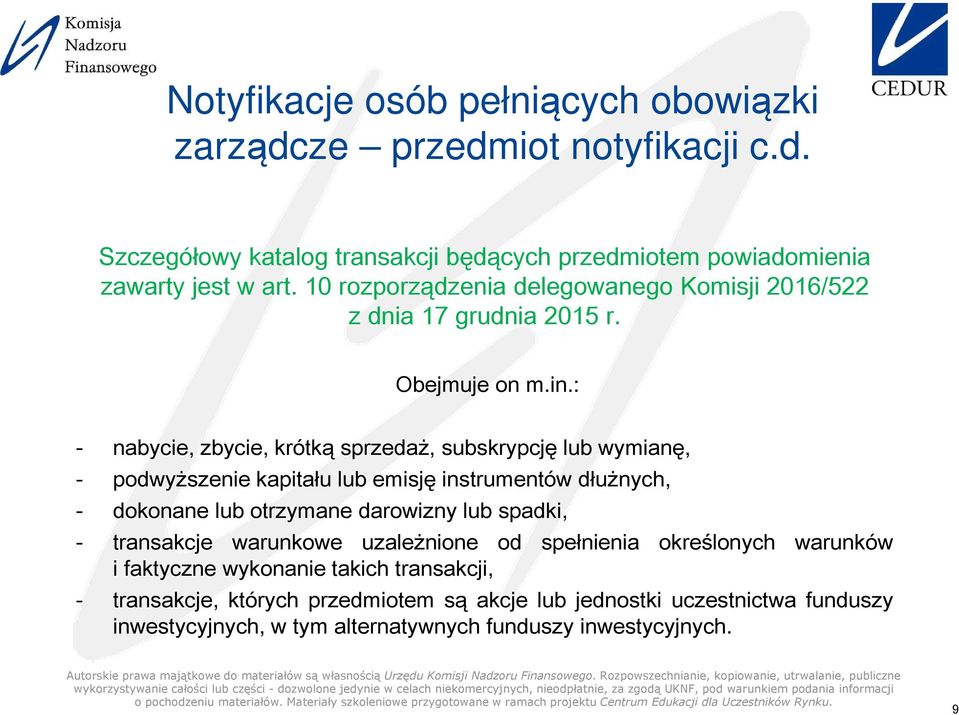 Komisja
Nadzoru
Finansowego

CEDUR

Notyfikacje osób pełniących obowiązki zarządcze – przedmiot notyfikacji c.d.

Szczegółowy katalog transakcji będących przedmiotem powiadomienia zawarty jest w art. 10 rozporządzenia delegowanego Komisji 2016/522 z dnia 17 grudnia 2015 r.

Obejmuje on m.in.:

- nabycie, zbycie, krótką sprzedaż, subskrypcję lub wymianę,
- podwyższenie kapitału lub emisję instrumentów dłużnych,
- dokonane lub otrzymane darowizny lub spadki,
- transakcje warunkowe uzależnione od spełnienia określonych warunków i faktyczne wykonanie takich transakcji,
- transakcje, których przedmiotem są akcje lub jednostki uczestnictwa funduszy inwestycyjnych, w tym alternatywnych funduszy inwestycyjnych.

Autorskie prawa majątkowe do materiałów są własnością Urzędu Komisji Nadzoru Finansowego. Rozpowszechnianie, kopiowanie, utrwalanie, publiczne wykorzystywanie całości lub części - dozwolone jedynie w celach niekomercyjnych, nieodpłatnie, za zgodą UKNF, pod warunkiem podania informacji o pochodzeniu materiałów. Materiały szkoleniowe przygotowane w ramach projektu Centrum Edukacji dla Uczestników Rynku.

9